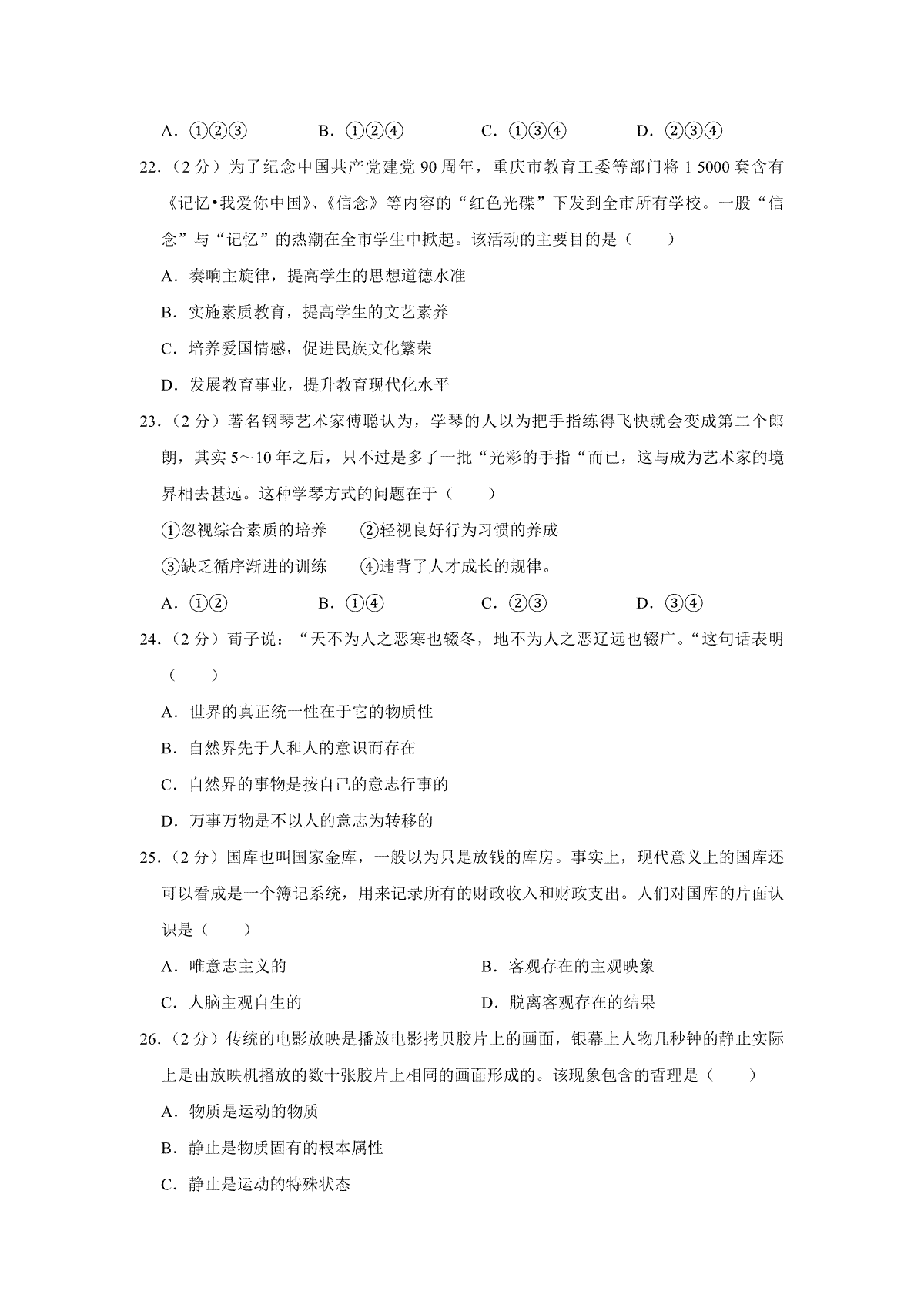 A．①②③　　B．①②④　　C．①③④　　D．②③④

22．（2 分）为了纪念中国共产党建党 90 周年，重庆市教育工委等部门将 1 5000 套含有《记忆•我爱你中国》、《信念》等内容的“红色光碟”下发到全市所有学校。一股“信念”与“记忆”的热潮在全市学生中掀起。该活动的主要目的是（　　）

A．奏响主旋律，提高学生的思想道德水准

B．实施素质教育，提高学生的文艺素养

C．培养爱国情感，促进民族文化繁荣

D．发展教育事业，提升教育现代化水平

23．（2 分）著名钢琴艺术家傅聪认为，学琴的人以为把手指练得飞快就会变成第二个郎朗，其实 5～10 年之后，只不过是多了一批“光彩的手指“而已，这与成为艺术家的境界相去甚远。这种学琴方式的问题在于（　　）

①忽视综合素质的培养　②轻视良好行为习惯的养成

③缺乏循序渐进的训练　④违背了人才成长的规律。

A．①②　　B．①④　　C．②③　　D．③④

24．（2 分）荀子说：“天不为人之恶寒也辍冬，地不为人之恶辽远也辍广。“这句话表明（　　）

A．世界的真正统一性在于它的物质性

B．自然界先于人和人的意识而存在

C．自然界的事物是按自己的意志行事的

D．万事万物是不以人的意志为转移的

25．（2 分）国库也叫国家金库，一般以为只是放钱的库房。事实上，现代意义上的国库还可以看成是一个簿记系统，用来记录所有的财政收入和财政支出。人们对国库的片面认识是（　　）

A．唯意志主义的　　B．客观存在的主观映象

C．人脑主观自生的　　D．脱离客观存在的结果

26．（2 分）传统的电影放映是播放电影拷贝胶片上的画面，银幕上人物几秒钟的静止实际上是由放映机播放的数十张胶片上相同的画面形成的。该现象包含的哲理是（　　）

A．物质是运动的物质

B．静止是物质固有的根本属性

C．静止是运动的特殊状态